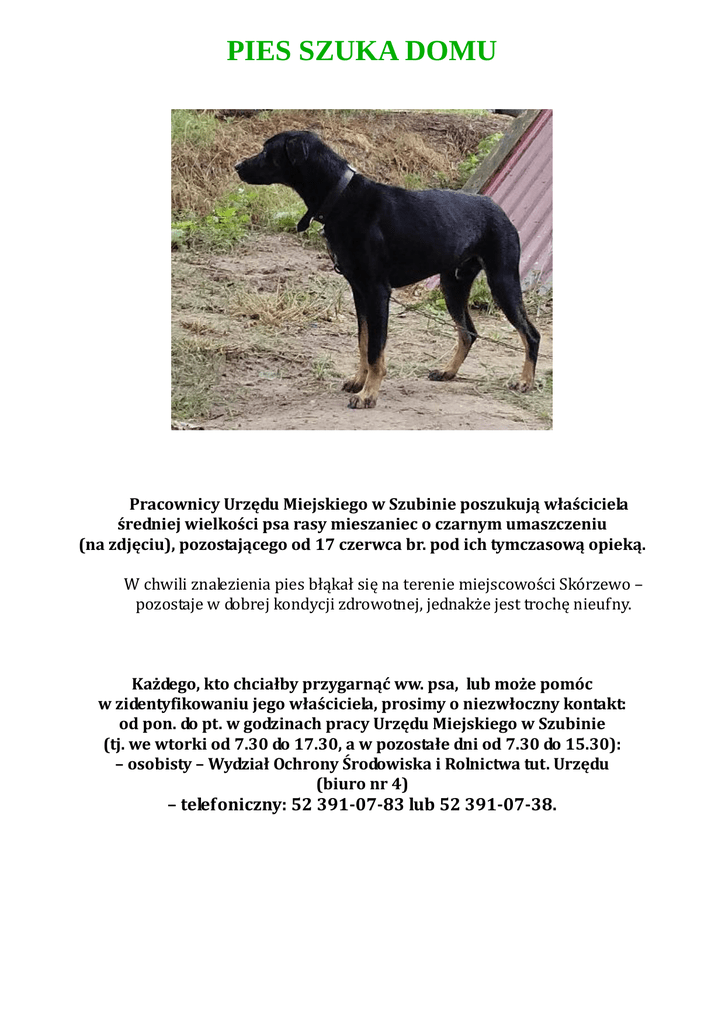 PIES SZUKA DOMU

Pracownicy Urzędu Miejskiego w Szubinie poszukują właściciela średniej wielkości psa rasy mieszaniec o czarnym umaszczeniu (na zdjęciu), pozostającego od 17 czerwca br. pod ich tymczasową opieką.

W chwili znalezienia pies błąkał się na terenie miejscowości Skórzewo – pozostaje w dobrej kondycji zdrowotnej, jednakże jest trochę nieufny.

Każdego, kto chciałby przygarnąć ww. psa, lub może pomóc w zidentyfikowaniu jego właściciela, prosimy o niezwłoczny kontakt: od pon. do pt. w godzinach pracy Urzędu Miejskiego w Szubinie (tj. we wtorki od 7.30 do 17.30, a w pozostałe dni od 7.30 do 15.30):
– osobisty – Wydział Ochrony Środowiska i Rolnictwa tut. Urzędu (biuro nr 4)
– telefoniczny: 52 391-07-83 lub 52 391-07-38.